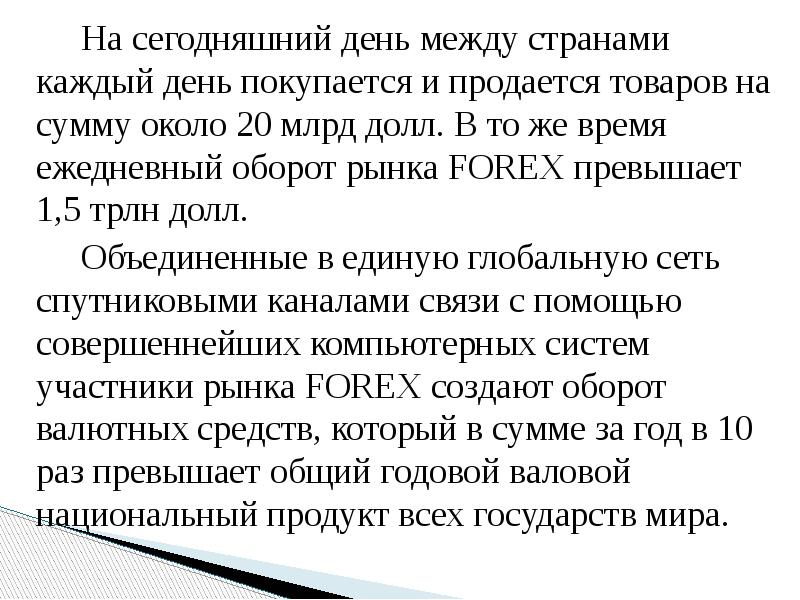 На сегодняшний день между странами каждый день покупается и продается товаров на сумму около 20 млрд долл. В то же время ежедневный оборот рынка FOREX превышает 1,5 трлн долл.

Объединенные в единую глобальную сеть спутниковыми каналами связи с помощью совершеннейших компьютерных систем участники рынка FOREX создают оборот валютных средств, который в сумме за год в 10 раз превышает общий годовой валовой национальный продукт всех государств мира.